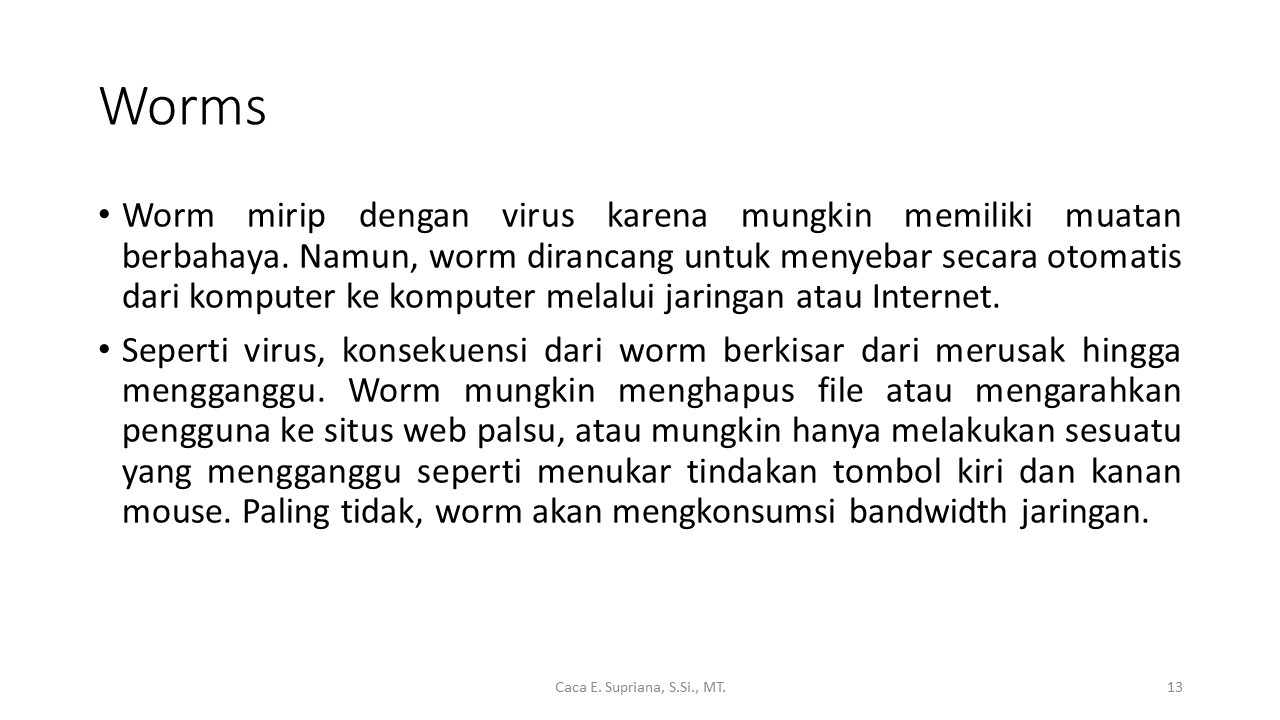 Worms

• Worm mirip dengan virus karena mungkin memiliki muatan berbahaya. Namun, worm dirancang untuk menyebar secara otomatis dari komputer ke komputer melalui jaringan atau Internet.

• Seperti virus, konsekuensi dari worm berkisar dari merusak hingga mengganggu. Worm mungkin menghapus file atau mengarahkan pengguna ke situs web palsu, atau mungkin hanya melakukan sesuatu yang mengganggu seperti menukar tindakan tombol kiri dan kanan mouse. Paling tidak, worm akan mengkonsumsi bandwidth jaringan.

Caca E. Supriana, S.Si., MT.

13